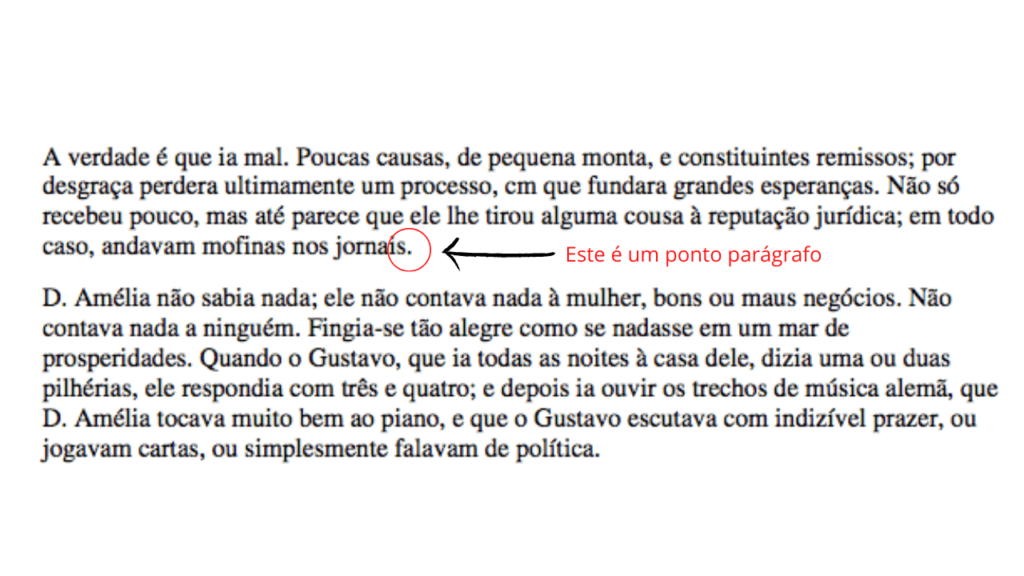 A verdade é que ia mal. Poucas causas, de pequena monta, e constituintes remissos; por desgraça perdera ultimamente um processo, cm que fundara grandes esperanças. Não só recebeu pouco, mas até parece que ele lhe tirou alguma cousa à reputação jurídica; em todo caso, andavam mofinas nos jornais.

Este é um ponto parágrafo

D. Amélia não sabia nada; ele não contava nada à mulher, bons ou maus negócios. Não contava nada a ninguém. Fingia-se tão alegre como se nadasse em um mar de prosperidades. Quando o Gustavo, que ia todas as noites à casa dele, dizia uma ou duas pilhérias, ele respondia com três e quatro; e depois ia ouvir os trechos de música alemã, que D. Amélia tocava muito bem ao piano, e que o Gustavo escutava com indizível prazer, ou jogavam cartas, ou simplesmente falavam de política.